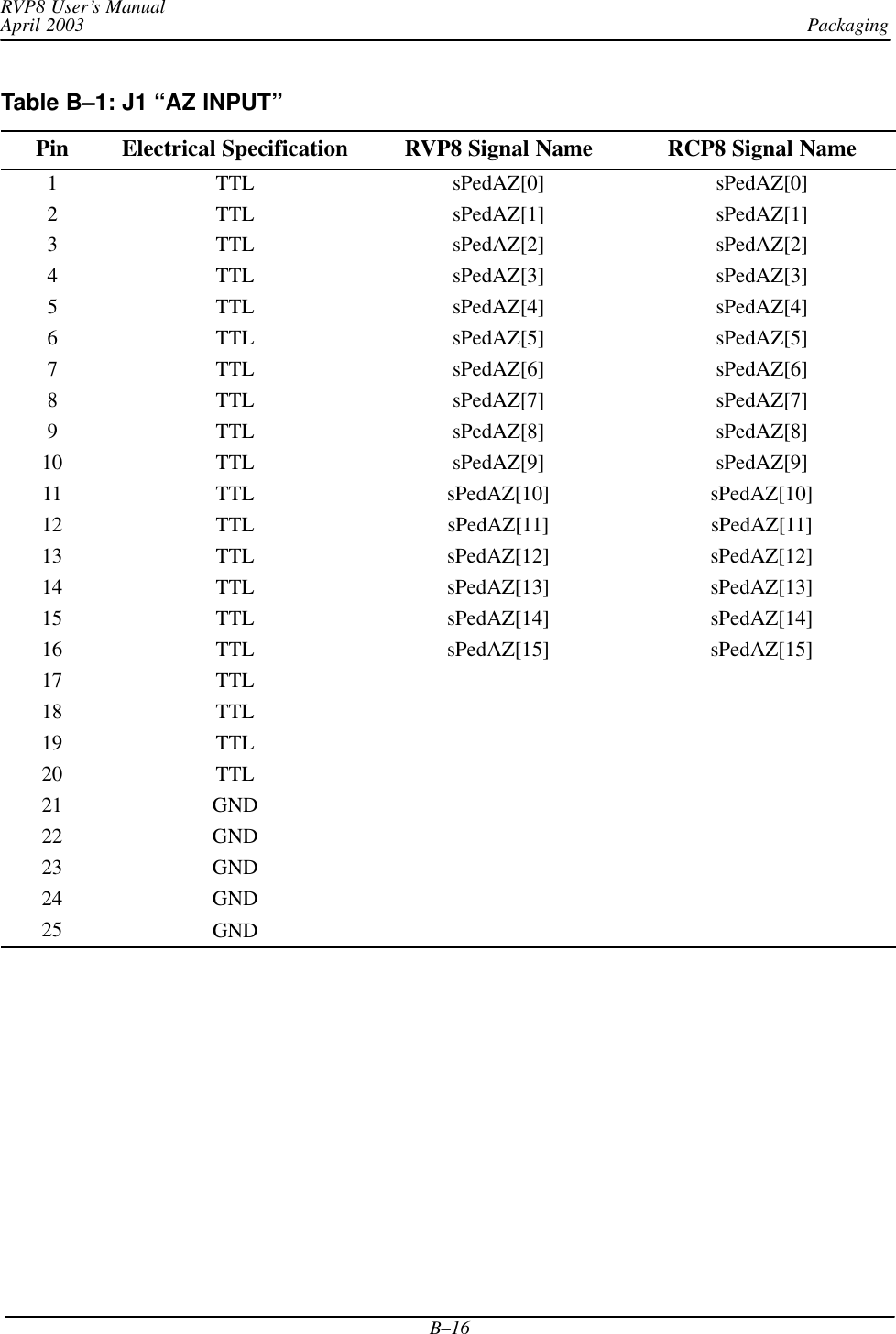 RVP8 User's Manual
April 2003
Packaging

Table B–1: J1 "AZ INPUT"

| Pin | Electrical Specification | RVP8 Signal Name | RCP8 Signal Name |
|---|---|---|---|
| 1 | TTL | sPedAZ[0] | sPedAZ[0] |
| 2 | TTL | sPedAZ[1] | sPedAZ[1] |
| 3 | TTL | sPedAZ[2] | sPedAZ[2] |
| 4 | TTL | sPedAZ[3] | sPedAZ[3] |
| 5 | TTL | sPedAZ[4] | sPedAZ[4] |
| 6 | TTL | sPedAZ[5] | sPedAZ[5] |
| 7 | TTL | sPedAZ[6] | sPedAZ[6] |
| 8 | TTL | sPedAZ[7] | sPedAZ[7] |
| 9 | TTL | sPedAZ[8] | sPedAZ[8] |
| 10 | TTL | sPedAZ[9] | sPedAZ[9] |
| 11 | TTL | sPedAZ[10] | sPedAZ[10] |
| 12 | TTL | sPedAZ[11] | sPedAZ[11] |
| 13 | TTL | sPedAZ[12] | sPedAZ[12] |
| 14 | TTL | sPedAZ[13] | sPedAZ[13] |
| 15 | TTL | sPedAZ[14] | sPedAZ[14] |
| 16 | TTL | sPedAZ[15] | sPedAZ[15] |
| 17 | TTL | | |
| 18 | TTL | | |
| 19 | TTL | | |
| 20 | TTL | | |
| 21 | GND | | |
| 22 | GND | | |
| 23 | GND | | |
| 24 | GND | | |
| 25 | GND | | |

B–16